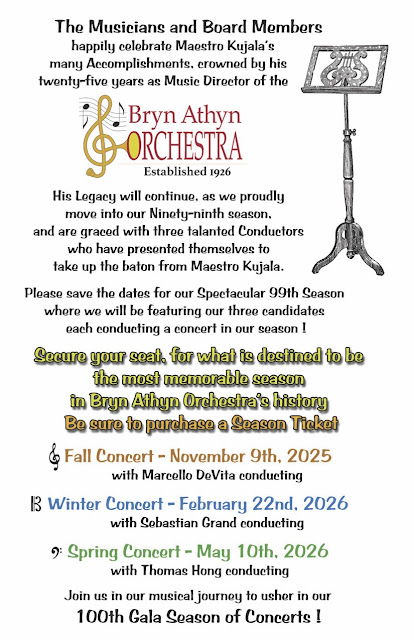 The Musicians and Board Members happily celebrate Maestro Kujala's many Accomplishments, crowned by his twenty-five years as Music Director of the

Bryn Athyn ORCHESTRA
Established 1926

His Legacy will continue, as we proudly move into our Ninety-ninth season, and are graced with three talanted Conductors who have presented themselves to take up the baton from Maestro Kujala.

Please save the dates for our Spectacular 99th Season where we will be featuring our three candidates each conducting a concert in our season !

Secure your seat, for what is destined to be the most memorable season in Bryn Athyn Orchestra's history Be sure to purchase a Season Ticket

Fall Concert - November 9th, 2025
with Marcello DeVita conducting

Winter Concert - February 22nd, 2026
with Sebastian Grand conducting

Spring Concert - May 10th, 2026
with Thomas Hong conducting

Join us in our musical journey to usher in our
100th Gala Season of Concerts !